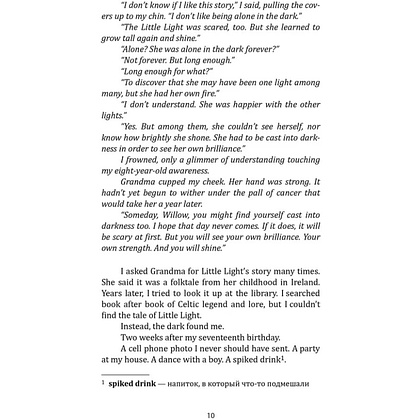 "I don't know if I like this story," I said, pulling the covers up to my chin. "I don't like being alone in the dark."

"The Little Light was scared, too. But she learned to grow tall again and shine."

"Alone? She was alone in the dark forever?"

"Not forever. But long enough."

"Long enough for what?"

"To discover that she may have been one light among many, but she had her own fire."

"I don't understand. She was happier with the other lights."

"Yes. But among them, she couldn't see herself, nor know how brightly she shone. She had to be cast into darkness in order to see her own brilliance."

I frowned, only a glimmer of understanding touching my eight-year-old awareness.

Grandma cupped my cheek. Her hand was strong. It hadn't yet begun to wither under the pall of cancer that would take her a year later.

"Someday, Willow, you might find yourself cast into darkness too. I hope that day never comes. If it does, it will be scary at first. But you will see your own brilliance. Your own strength. And you will shine."

I asked Grandma for Little Light's story many times. She said it was a folktale from her childhood in Ireland. Years later, I tried to look it up at the library. I searched book after book of Celtic legend and lore, but I couldn't find the tale of Little Light.

Instead, the dark found me.

Two weeks after my seventeenth birthday.

A cell phone photo I never should have sent. A party at my house. A dance with a boy. A spiked drink$^1$.

$^1$ **spiked drink** — напиток, в который что-то подмешали

10